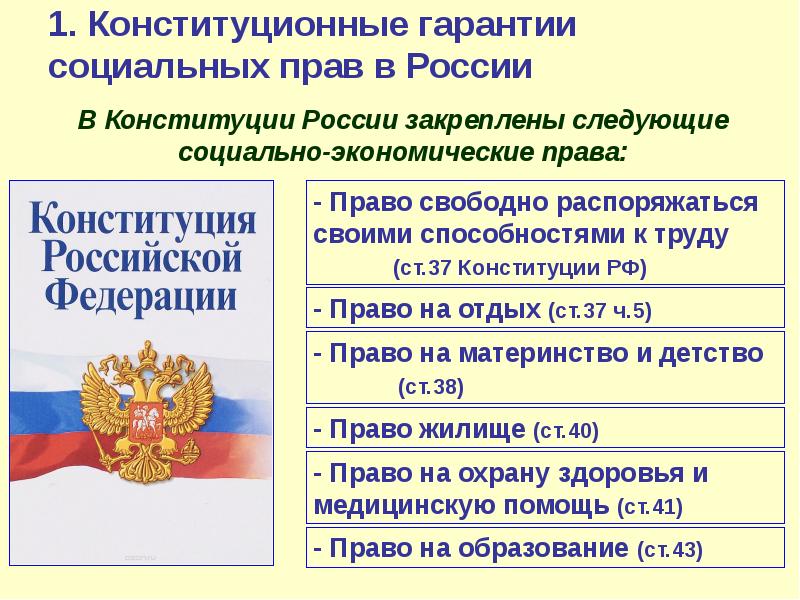 1. Конституционные гарантии социальных прав в России

В Конституции России закреплены следующие социально-экономические права:

Конституция Российской Федерации

- Право свободно распоряжаться своими способностями к труду (ст.37 Конституции РФ)

- Право на отдых (ст.37 ч.5)

- Право на материнство и детство (ст.38)

- Право жилище (ст.40)

- Право на охрану здоровья и медицинскую помощь (ст.41)

- Право на образование (ст.43)